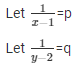 Let $\frac{1}{x-1}$=p

Let $\frac{1}{y-2}$=q